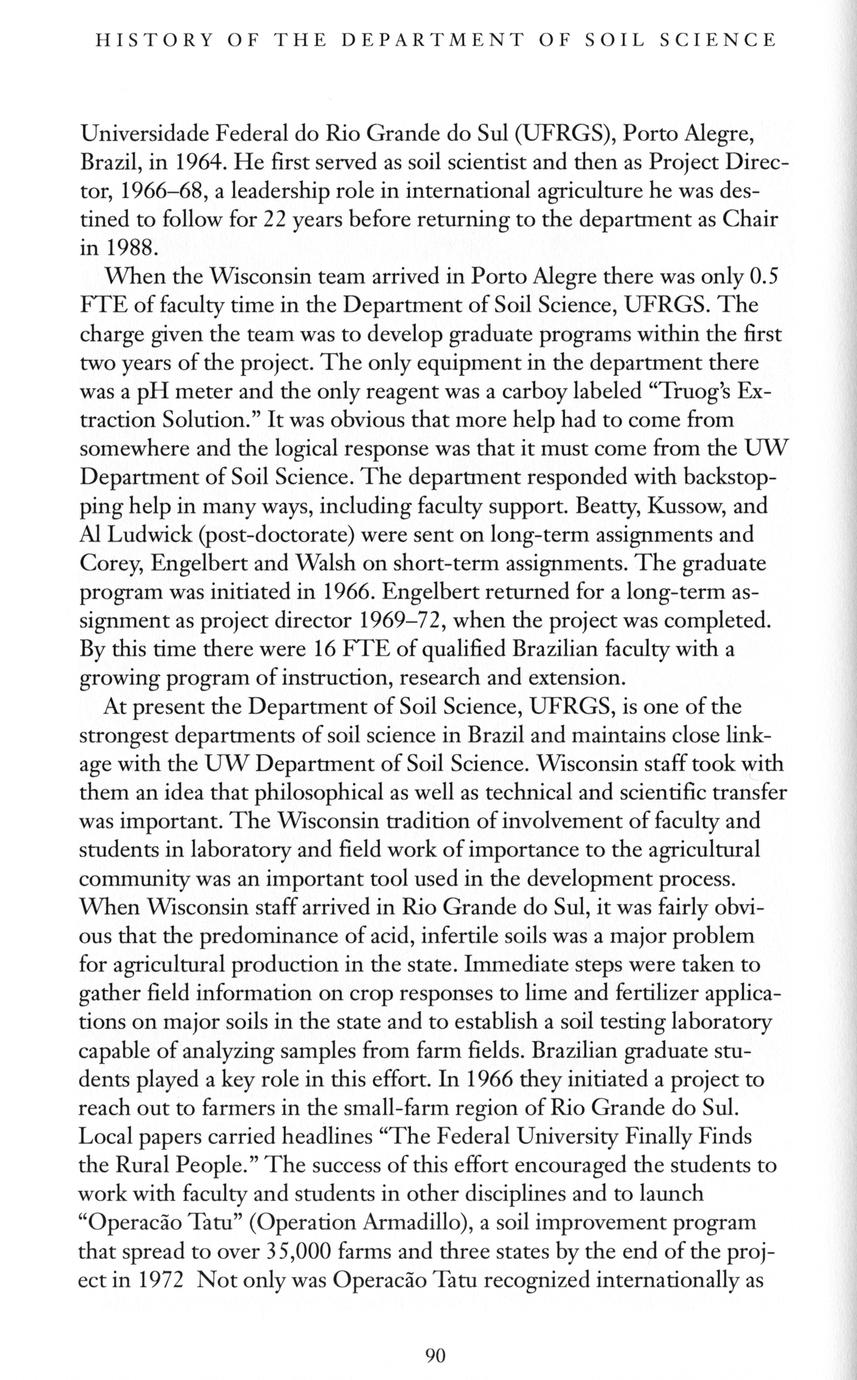 HISTORY OF THE DEPARTMENT OF SOIL SCIENCE

Universidade Federal do Rio Grande do Sul (UFRGS), Porto Alegre, Brazil, in 1964. He first served as soil scientist and then as Project Director, 1966–68, a leadership role in international agriculture he was destined to follow for 22 years before returning to the department as Chair in 1988.

When the Wisconsin team arrived in Porto Alegre there was only 0.5 FTE of faculty time in the Department of Soil Science, UFRGS. The charge given the team was to develop graduate programs within the first two years of the project. The only equipment in the department there was a pH meter and the only reagent was a carboy labeled "Truog's Extraction Solution." It was obvious that more help had to come from somewhere and the logical response was that it must come from the UW Department of Soil Science. The department responded with backstopping help in many ways, including faculty support. Beatty, Kussow, and Al Ludwick (post-doctorate) were sent on long-term assignments and Corey, Engelbert and Walsh on short-term assignments. The graduate program was initiated in 1966. Engelbert returned for a long-term assignment as project director 1969–72, when the project was completed. By this time there were 16 FTE of qualified Brazilian faculty with a growing program of instruction, research and extension.

At present the Department of Soil Science, UFRGS, is one of the strongest departments of soil science in Brazil and maintains close linkage with the UW Department of Soil Science. Wisconsin staff took with them an idea that philosophical as well as technical and scientific transfer was important. The Wisconsin tradition of involvement of faculty and students in laboratory and field work of importance to the agricultural community was an important tool used in the development process. When Wisconsin staff arrived in Rio Grande do Sul, it was fairly obvious that the predominance of acid, infertile soils was a major problem for agricultural production in the state. Immediate steps were taken to gather field information on crop responses to lime and fertilizer applications on major soils in the state and to establish a soil testing laboratory capable of analyzing samples from farm fields. Brazilian graduate students played a key role in this effort. In 1966 they initiated a project to reach out to farmers in the small-farm region of Rio Grande do Sul. Local papers carried headlines "The Federal University Finally Finds the Rural People." The success of this effort encouraged the students to work with faculty and students in other disciplines and to launch "Operacão Tatu" (Operation Armadillo), a soil improvement program that spread to over 35,000 farms and three states by the end of the project in 1972 Not only was Operacão Tatu recognized internationally as

90